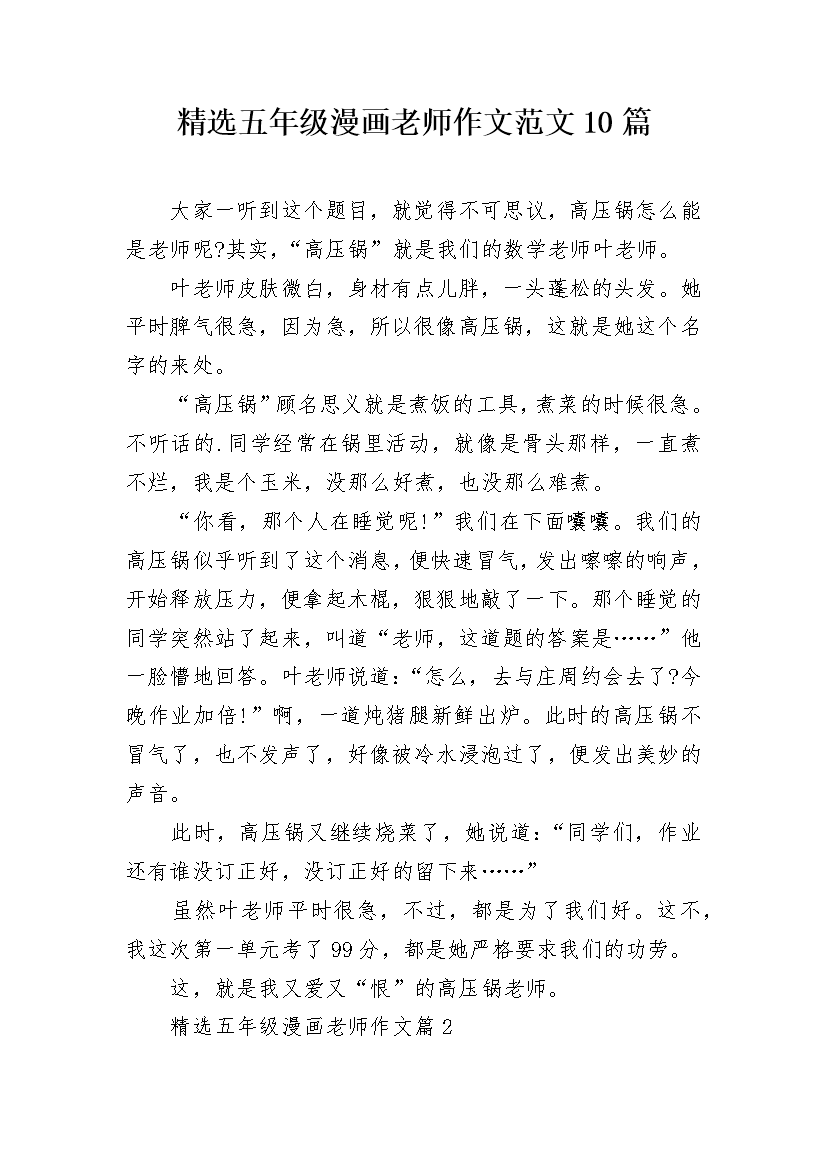 精选五年级漫画老师作文范文10篇

大家一听到这个题目，就觉得不可思议，高压锅怎么能是老师呢?其实，“高压锅”就是我们的数学老师叶老师。

叶老师皮肤微白，身材有点儿胖，一头蓬松的头发。她平时脾气很急，因为急，所以很像高压锅，这就是她这个名字的来处。

“高压锅”顾名思义就是煮饭的工具，煮菜的时候很急。不听话的.同学经常在锅里活动，就像是骨头那样，一直煮不烂，我是个玉米，没那么好煮，也没那么难煮。

“你看，那个人在睡觉呢!”我们在下面嚷嚷。我们的高压锅似乎听到了这个消息，便快速冒气，发出嚓嚓的响声，开始释放压力，便拿起木棍，狠狠地敲了一下。那个睡觉的同学突然站了起来，叫道“老师，这道题的答案是……”他一脸懵地回答。叶老师说道：“怎么，去与庄周约会去了?今晚作业加倍!”啊，一道炖猪腿新鲜出炉。此时的高压锅不冒气了，也不发声了，好像被冷水浸泡过了，便发出美妙的声音。

此时，高压锅又继续烧菜了，她说道：“同学们，作业还有谁没订正好，没订正好的留下来……”

虽然叶老师平时很急，不过，都是为了我们好。这不，我这次第一单元考了99分，都是她严格要求我们的功劳。

这，就是我又爱又“恨”的高压锅老师。

精选五年级漫画老师作文篇2